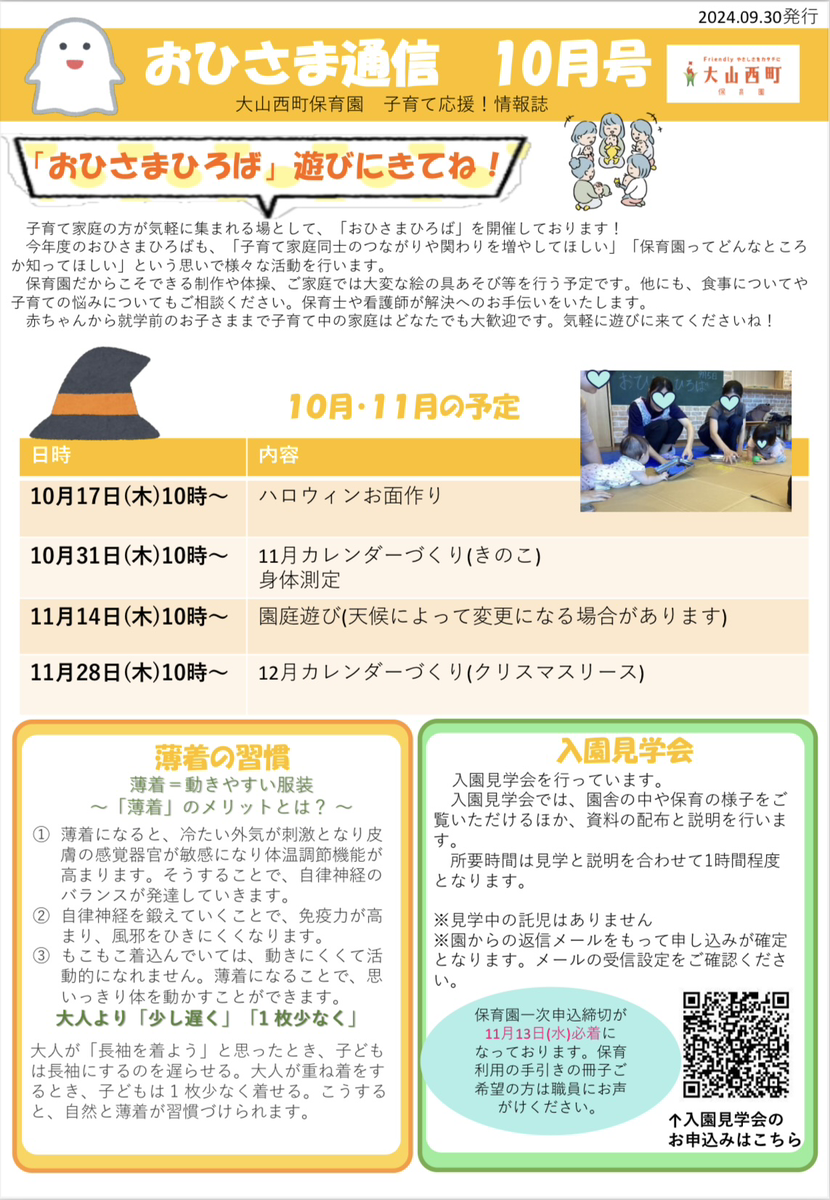 2024.09.30発行

おひさま通信 10月号

Friendly やさしさをカタチに
大山西町
保育園

大山西町保育園 子育て応援！情報誌

「おひさまひろば」遊びにきてね！

子育て家庭の方が気軽に集まれる場として、「おひさまひろば」を開催しております！
今年度のおひさまひろばも、「子育て家庭同士のつながりや関わりを増やしてほしい」「保育園ってどんなところか知ってほしい」という思いで様々な活動を行います。
保育園だからこそできる制作や体操、ご家庭では大変な絵の具あそび等を行う予定です。他にも、食事についてや子育ての悩みについてもご相談ください。保育士や看護師が解決へのお手伝いをいたします。
赤ちゃんから就学前のお子さままで子育て中の家庭はどなたでも大歓迎です。気軽に遊びに来てくださいね！

10月・11月の予定

| 日時 | 内容 |
|---|---|
| 10月17日(木)10時～ | ハロウィンお面作り |
| 10月31日(木)10時～ | 11月カレンダーづくり(きのこ) 身体測定 |
| 11月14日(木)10時～ | 園庭遊び(天候によって変更になる場合があります) |
| 11月28日(木)10時～ | 12月カレンダーづくり(クリスマスリース) |

薄着の習慣
薄着＝動きやすい服装
～「薄着」のメリットとは？～

① 薄着になると、冷たい外気が刺激となり皮膚の感覚器官が敏感になり体温調節機能が高まります。そうすることで、自律神経のバランスが発達していきます。
② 自律神経を鍛えていくことで、免疫力が高まり、風邪をひきにくくなります。
③ もこもこ着込んでいては、動きにくくて活動的になれません。薄着になることで、思いっきり体を動かすことができます。

大人より「少し遅く」「1枚少なく」

大人が「長袖を着よう」と思ったとき、子どもは長袖にするのを遅らせる。大人が重ね着をするとき、子どもは1枚少なく着せる。こうすると、自然と薄着が習慣づけられます。

入園見学会

入園見学会を行っています。
入園見学会では、園舎の中や保育の様子をご覧いただけるほか、資料の配布と説明を行います。
所要時間は見学と説明を合わせて1時間程度となります。

※見学中の託児はありません
※園からの返信メールをもって申し込みが確定となります。メールの受信設定をご確認ください。

保育園一次申込締切が11月13日(水)必着になっております。保育利用の手引きの冊子ご希望の方は職員にお声がけください。

↑入園見学会のお申込みはこちら